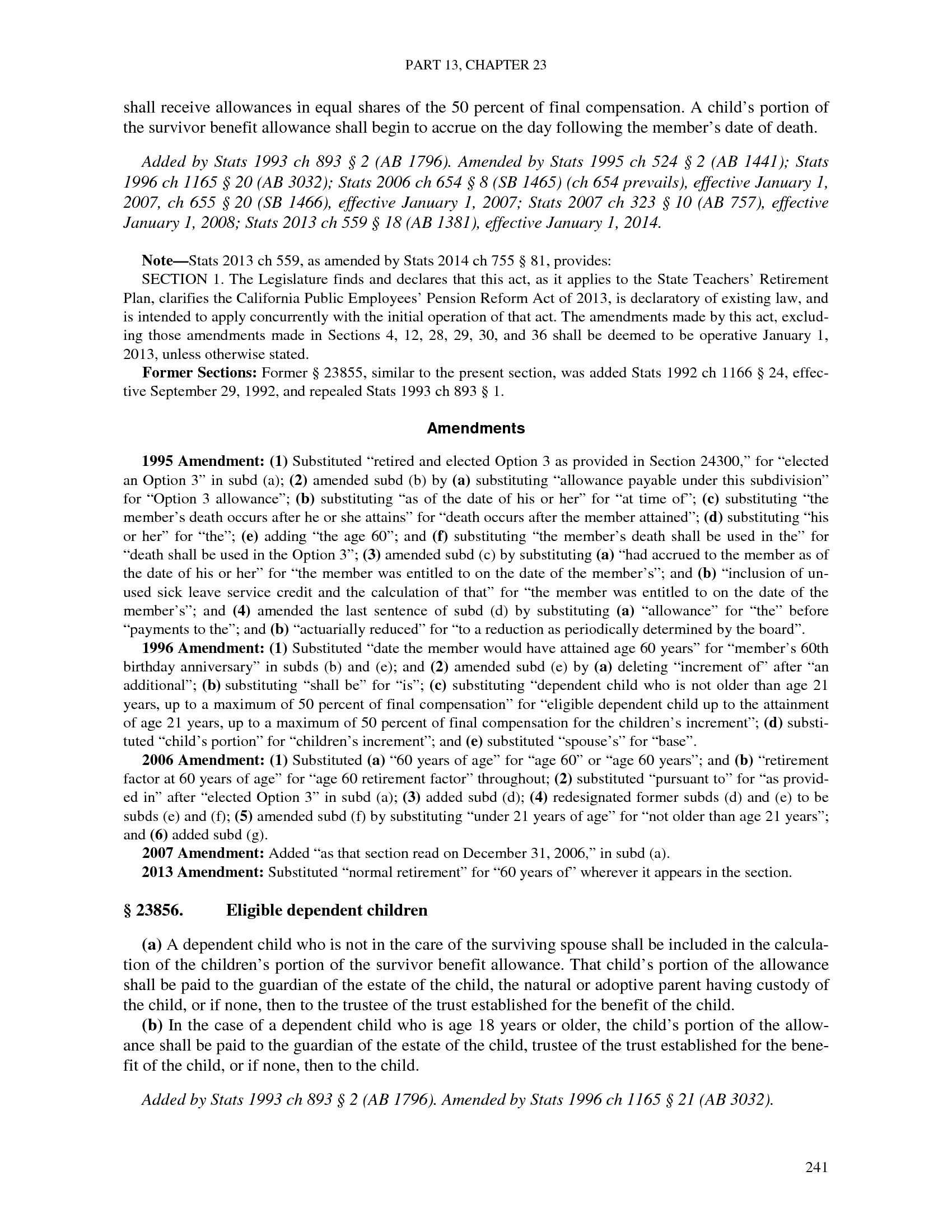 PART 13, CHAPTER 23

shall receive allowances in equal shares of the 50 percent of final compensation. A child's portion of the survivor benefit allowance shall begin to accrue on the day following the member's date of death.

Added by Stats 1993 ch 893 § 2 (AB 1796). Amended by Stats 1995 ch 524 § 2 (AB 1441); Stats 1996 ch 1165 § 20 (AB 3032); Stats 2006 ch 654 § 8 (SB 1465) (ch 654 prevails), effective January 1, 2007, ch 655 § 20 (SB 1466), effective January 1, 2007; Stats 2007 ch 323 § 10 (AB 757), effective January 1, 2008; Stats 2013 ch 559 § 18 (AB 1381), effective January 1, 2014.

Note—Stats 2013 ch 559, as amended by Stats 2014 ch 755 § 81, provides:

SECTION 1. The Legislature finds and declares that this act, as it applies to the State Teachers' Retirement Plan, clarifies the California Public Employees' Pension Reform Act of 2013, is declaratory of existing law, and is intended to apply concurrently with the initial operation of that act. The amendments made by this act, excluding those amendments made in Sections 4, 12, 28, 29, 30, and 36 shall be deemed to be operative January 1, 2013, unless otherwise stated.

Former Sections: Former § 23855, similar to the present section, was added Stats 1992 ch 1166 § 24, effective September 29, 1992, and repealed Stats 1993 ch 893 § 1.

Amendments

1995 Amendment: (1) Substituted "retired and elected Option 3 as provided in Section 24300," for "elected an Option 3" in subd (a); (2) amended subd (b) by (a) substituting "allowance payable under this subdivision" for "Option 3 allowance"; (b) substituting "as of the date of his or her" for "at time of"; (c) substituting "the member's death occurs after he or she attains" for "death occurs after the member attained"; (d) substituting "his or her" for "the"; (e) adding "the age 60"; and (f) substituting "the member's death shall be used in the" for "death shall be used in the Option 3"; (3) amended subd (c) by substituting (a) "had accrued to the member as of the date of his or her" for "the member was entitled to on the date of the member's"; and (b) "inclusion of unused sick leave service credit and the calculation of that" for "the member was entitled to on the date of the member's"; and (4) amended the last sentence of subd (d) by substituting (a) "allowance" for "the" before "payments to the"; and (b) "actuarially reduced" for "to a reduction as periodically determined by the board".

1996 Amendment: (1) Substituted "date the member would have attained age 60 years" for "member's 60th birthday anniversary" in subds (b) and (e); and (2) amended subd (e) by (a) deleting "increment of" after "an additional"; (b) substituting "shall be" for "is"; (c) substituting "dependent child who is not older than age 21 years, up to a maximum of 50 percent of final compensation" for "eligible dependent child up to the attainment of age 21 years, up to a maximum of 50 percent of final compensation for the children's increment"; (d) substituted "child's portion" for "children's increment"; and (e) substituted "spouse's" for "base".

2006 Amendment: (1) Substituted (a) "60 years of age" for "age 60" or "age 60 years"; and (b) "retirement factor at 60 years of age" for "age 60 retirement factor" throughout; (2) substituted "pursuant to" for "as provided in" after "elected Option 3" in subd (a); (3) added subd (d); (4) redesignated former subds (d) and (e) to be subds (e) and (f); (5) amended subd (f) by substituting "under 21 years of age" for "not older than age 21 years"; and (6) added subd (g).

2007 Amendment: Added "as that section read on December 31, 2006," in subd (a).

2013 Amendment: Substituted "normal retirement" for "60 years of" wherever it appears in the section.

§ 23856. Eligible dependent children

(a) A dependent child who is not in the care of the surviving spouse shall be included in the calculation of the children's portion of the survivor benefit allowance. That child's portion of the allowance shall be paid to the guardian of the estate of the child, the natural or adoptive parent having custody of the child, or if none, then to the trustee of the trust established for the benefit of the child.

(b) In the case of a dependent child who is age 18 years or older, the child's portion of the allowance shall be paid to the guardian of the estate of the child, trustee of the trust established for the benefit of the child, or if none, then to the child.

Added by Stats 1993 ch 893 § 2 (AB 1796). Amended by Stats 1996 ch 1165 § 21 (AB 3032).

241